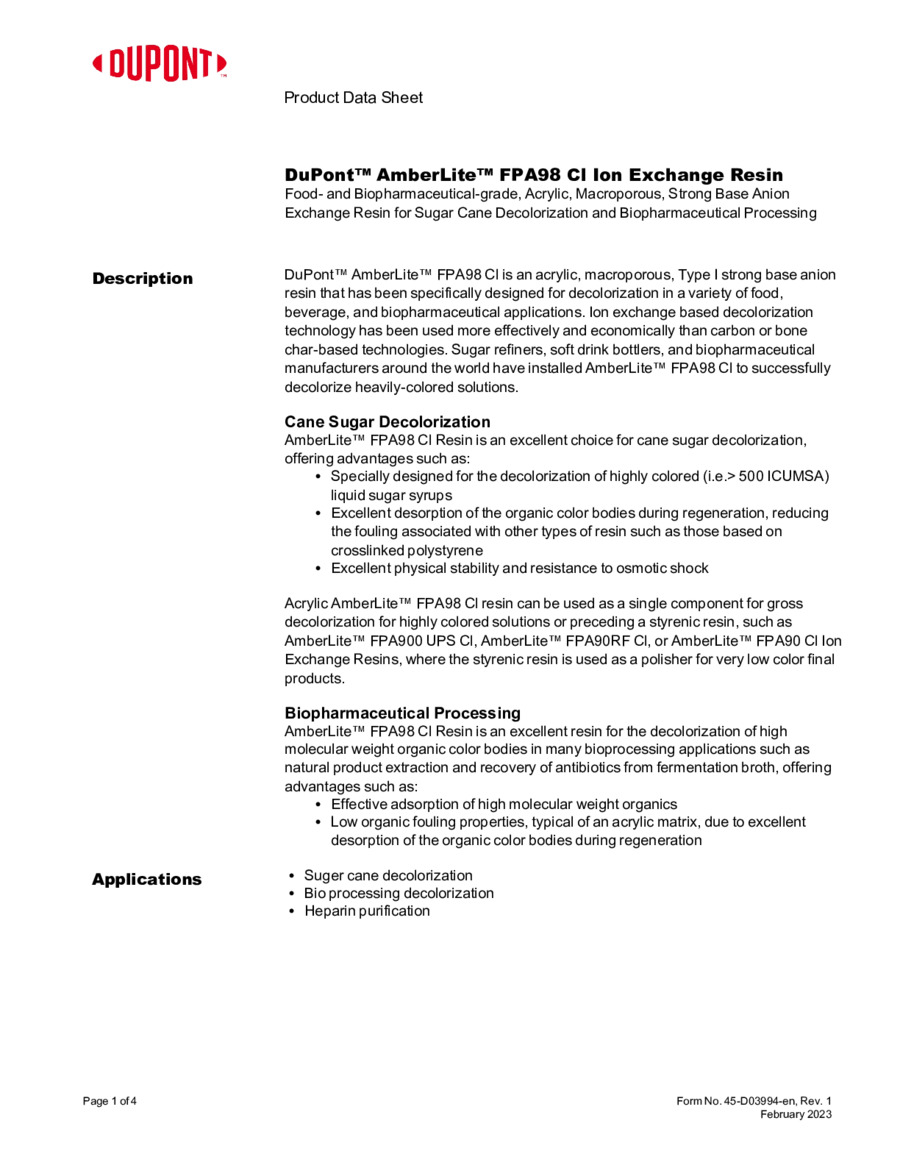 DUPONT™

Product Data Sheet

DuPont™ AmberLite™ FPA98 Cl Ion Exchange Resin
Food- and Biopharmaceutical-grade, Acrylic, Macroporous, Strong Base Anion Exchange Resin for Sugar Cane Decolorization and Biopharmaceutical Processing

Description

DuPont™ AmberLite™ FPA98 Cl is an acrylic, macroporous, Type I strong base anion resin that has been specifically designed for decolorization in a variety of food, beverage, and biopharmaceutical applications. Ion exchange based decolorization technology has been used more effectively and economically than carbon or bone char-based technologies. Sugar refiners, soft drink bottlers, and biopharmaceutical manufacturers around the world have installed AmberLite™ FPA98 Cl to successfully decolorize heavily-colored solutions.

Cane Sugar Decolorization
AmberLite™ FPA98 Cl Resin is an excellent choice for cane sugar decolorization, offering advantages such as:
• Specially designed for the decolorization of highly colored (i.e.> 500 ICUMSA) liquid sugar syrups
• Excellent desorption of the organic color bodies during regeneration, reducing the fouling associated with other types of resin such as those based on crosslinked polystyrene
• Excellent physical stability and resistance to osmotic shock

Acrylic AmberLite™ FPA98 Cl resin can be used as a single component for gross decolorization for highly colored solutions or preceding a styrenic resin, such as AmberLite™ FPA900 UPS Cl, AmberLite™ FPA90RF Cl, or AmberLite™ FPA90 Cl Ion Exchange Resins, where the styrenic resin is used as a polisher for very low color final products.

Biopharmaceutical Processing
AmberLite™ FPA98 Cl Resin is an excellent resin for the decolorization of high molecular weight organic color bodies in many bioprocessing applications such as natural product extraction and recovery of antibiotics from fermentation broth, offering advantages such as:
• Effective adsorption of high molecular weight organics
• Low organic fouling properties, typical of an acrylic matrix, due to excellent desorption of the organic color bodies during regeneration

Applications

• Suger cane decolorization
• Bio processing decolorization
• Heparin purification

Page 1 of 4

Form No. 45-D03994-en, Rev. 1
February 2023